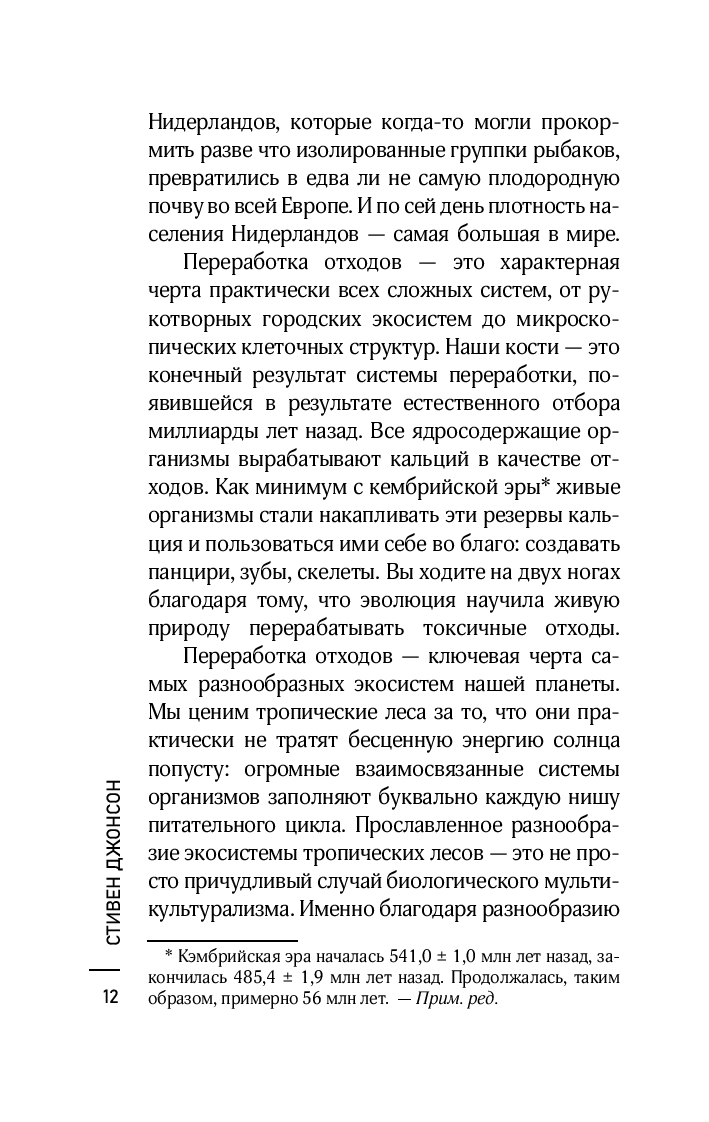 Нидерландов, которые когда-то могли прокормить разве что изолированные группки рыбаков, превратились в едва ли не самую плодородную почву во всей Европе. И по сей день плотность населения Нидерландов — самая большая в мире.

Переработка отходов — это характерная черта практически всех сложных систем, от рукотворных городских экосистем до микроскопических клеточных структур. Наши кости — это конечный результат системы переработки, появившейся в результате естественного отбора миллиарды лет назад. Все ядросодержащие организмы вырабатывают кальций в качестве отходов. Как минимум с кембрийской эры* живые организмы стали накапливать эти резервы кальция и пользоваться ими себе во благо: создавать панцири, зубы, скелеты. Вы ходите на двух ногах благодаря тому, что эволюция научила живую природу перерабатывать токсичные отходы.

Переработка отходов — ключевая черта самых разнообразных экосистем нашей планеты. Мы ценим тропические леса за то, что они практически не тратят бесценную энергию солнца попусту: огромные взаимосвязанные системы организмов заполняют буквально каждую нишу питательного цикла. Прославленное разнообразие экосистемы тропических лесов — это не просто причудливый случай биологического мультикультурализма. Именно благодаря разнообразию

* Кэмбрийская эра началась 541,0 ± 1,0 млн лет назад, закончилась 485,4 ± 1,9 млн лет назад. Продолжалась, таким образом, примерно 56 млн лет. — Прим. ред.

СТИВЕН ДЖОНСОН

12